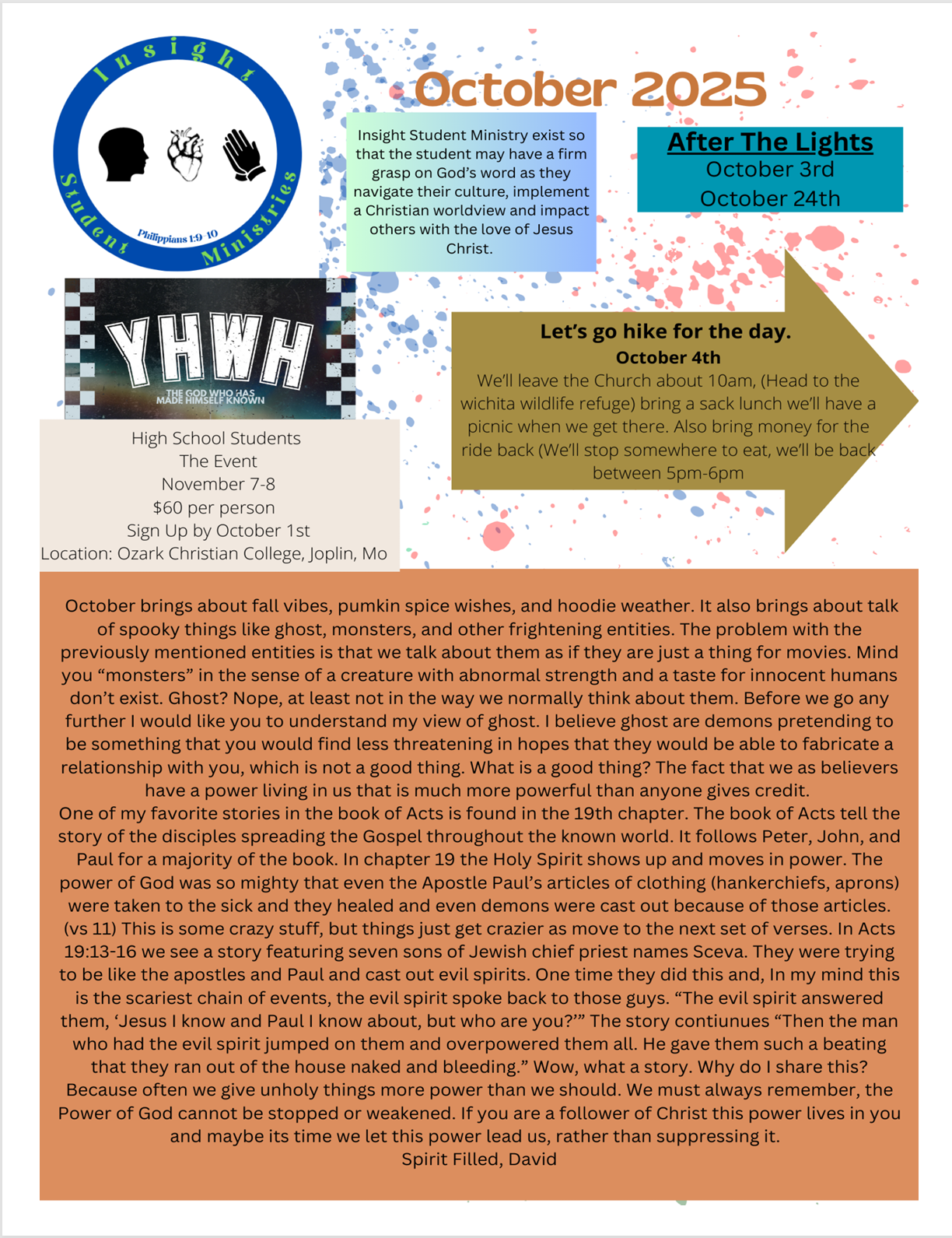 Insight Student Ministries

Philippians 1:9-10

October 2025

Insight Student Ministry exist so that the student may have a firm grasp on God's word as they navigate their culture, implement a Christian worldview and impact others with the love of Jesus Christ.

After The Lights
October 3rd
October 24th

YHWH
THE GOD WHO HAS MADE HIMSELF KNOWN

High School Students
The Event
November 7-8
$60 per person
Sign Up by October 1st
Location: Ozark Christian College, Joplin, Mo

Let's go hike for the day.
October 4th
We'll leave the Church about 10am, (Head to the wichita wildlife refuge) bring a sack lunch we'll have a picnic when we get there. Also bring money for the ride back (We'll stop somewhere to eat, we'll be back between 5pm-6pm

October brings about fall vibes, pumkin spice wishes, and hoodie weather. It also brings about talk of spooky things like ghost, monsters, and other frightening entities. The problem with the previously mentioned entities is that we talk about them as if they are just a thing for movies. Mind you "monsters" in the sense of a creature with abnormal strength and a taste for innocent humans don't exist. Ghost? Nope, at least not in the way we normally think about them. Before we go any further I would like you to understand my view of ghost. I believe ghost are demons pretending to be something that you would find less threatening in hopes that they would be able to fabricate a relationship with you, which is not a good thing. What is a good thing? The fact that we as believers have a power living in us that is much more powerful than anyone gives credit.
One of my favorite stories in the book of Acts is found in the 19th chapter. The book of Acts tell the story of the disciples spreading the Gospel throughout the known world. It follows Peter, John, and Paul for a majority of the book. In chapter 19 the Holy Spirit shows up and moves in power. The power of God was so mighty that even the Apostle Paul's articles of clothing (hankerchiefs, aprons) were taken to the sick and they healed and even demons were cast out because of those articles. (vs 11) This is some crazy stuff, but things just get crazier as move to the next set of verses. In Acts 19:13-16 we see a story featuring seven sons of Jewish chief priest names Sceva. They were trying to be like the apostles and Paul and cast out evil spirits. One time they did this and, In my mind this is the scariest chain of events, the evil spirit spoke back to those guys. "The evil spirit answered them, 'Jesus I know and Paul I know about, but who are you?'" The story contiunues "Then the man who had the evil spirit jumped on them and overpowered them all. He gave them such a beating that they ran out of the house naked and bleeding." Wow, what a story. Why do I share this? Because often we give unholy things more power than we should. We must always remember, the Power of God cannot be stopped or weakened. If you are a follower of Christ this power lives in you and maybe its time we let this power lead us, rather than suppressing it.
Spirit Filled, David